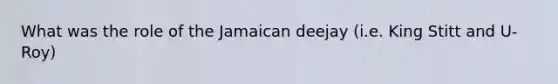 What was the role of the Jamaican deejay (i.e. King Stitt and U-Roy)